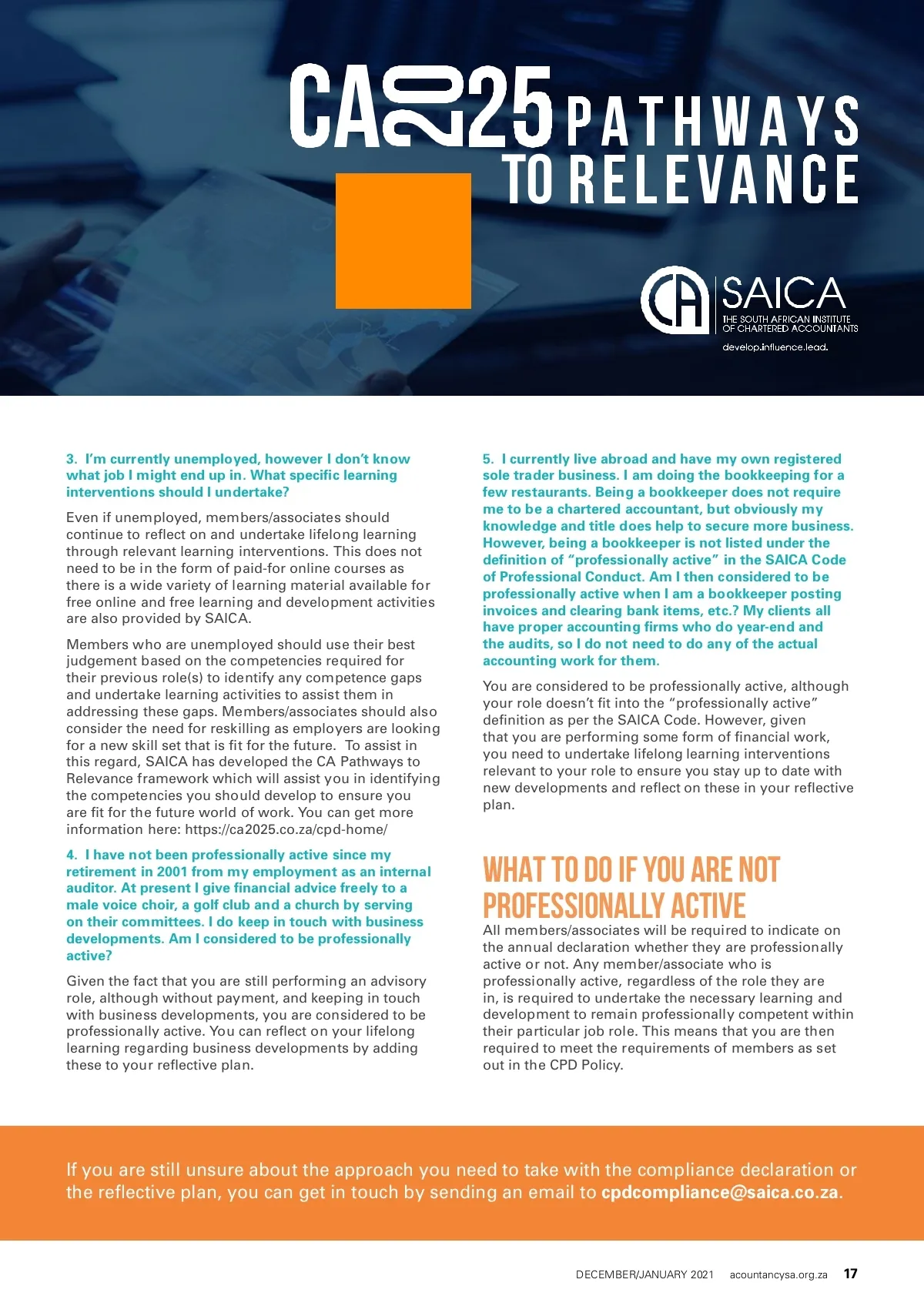 CA2025 PATHWAYS TO RELEVANCE

CA SAICA
THE SOUTH AFRICAN INSTITUTE OF CHARTERED ACCOUNTANTS
develop.influence.lead.

3. I'm currently unemployed, however I don't know what job I might end up in. What specific learning interventions should I undertake?

Even if unemployed, members/associates should continue to reflect on and undertake lifelong learning through relevant learning interventions. This does not need to be in the form of paid-for online courses as there is a wide variety of learning material available for free online and free learning and development activities are also provided by SAICA.

Members who are unemployed should use their best judgement based on the competencies required for their previous role(s) to identify any competence gaps and undertake learning activities to assist them in addressing these gaps. Members/associates should also consider the need for reskilling as employers are looking for a new skill set that is fit for the future. To assist in this regard, SAICA has developed the CA Pathways to Relevance framework which will assist you in identifying the competencies you should develop to ensure you are fit for the future world of work. You can get more information here: https://ca2025.co.za/cpd-home/

4. I have not been professionally active since my retirement in 2001 from my employment as an internal auditor. At present I give financial advice freely to a male voice choir, a golf club and a church by serving on their committees. I do keep in touch with business developments. Am I considered to be professionally active?

Given the fact that you are still performing an advisory role, although without payment, and keeping in touch with business developments, you are considered to be professionally active. You can reflect on your lifelong learning regarding business developments by adding these to your reflective plan.

5. I currently live abroad and have my own registered sole trader business. I am doing the bookkeeping for a few restaurants. Being a bookkeeper does not require me to be a chartered accountant, but obviously my knowledge and title does help to secure more business. However, being a bookkeeper is not listed under the definition of "professionally active" in the SAICA Code of Professional Conduct. Am I then considered to be professionally active when I am a bookkeeper posting invoices and clearing bank items, etc.? My clients all have proper accounting firms who do year-end and the audits, so I do not need to do any of the actual accounting work for them.

You are considered to be professionally active, although your role doesn't fit into the "professionally active" definition as per the SAICA Code. However, given that you are performing some form of financial work, you need to undertake lifelong learning interventions relevant to your role to ensure you stay up to date with new developments and reflect on these in your reflective plan.

WHAT TO DO IF YOU ARE NOT PROFESSIONALLY ACTIVE

All members/associates will be required to indicate on the annual declaration whether they are professionally active or not. Any member/associate who is professionally active, regardless of the role they are in, is required to undertake the necessary learning and development to remain professionally competent within their particular job role. This means that you are then required to meet the requirements of members as set out in the CPD Policy.

If you are still unsure about the approach you need to take with the compliance declaration or the reflective plan, you can get in touch by sending an email to cpdcompliance@saica.co.za.

DECEMBER/JANUARY 2021 acountancysa.org.za 17